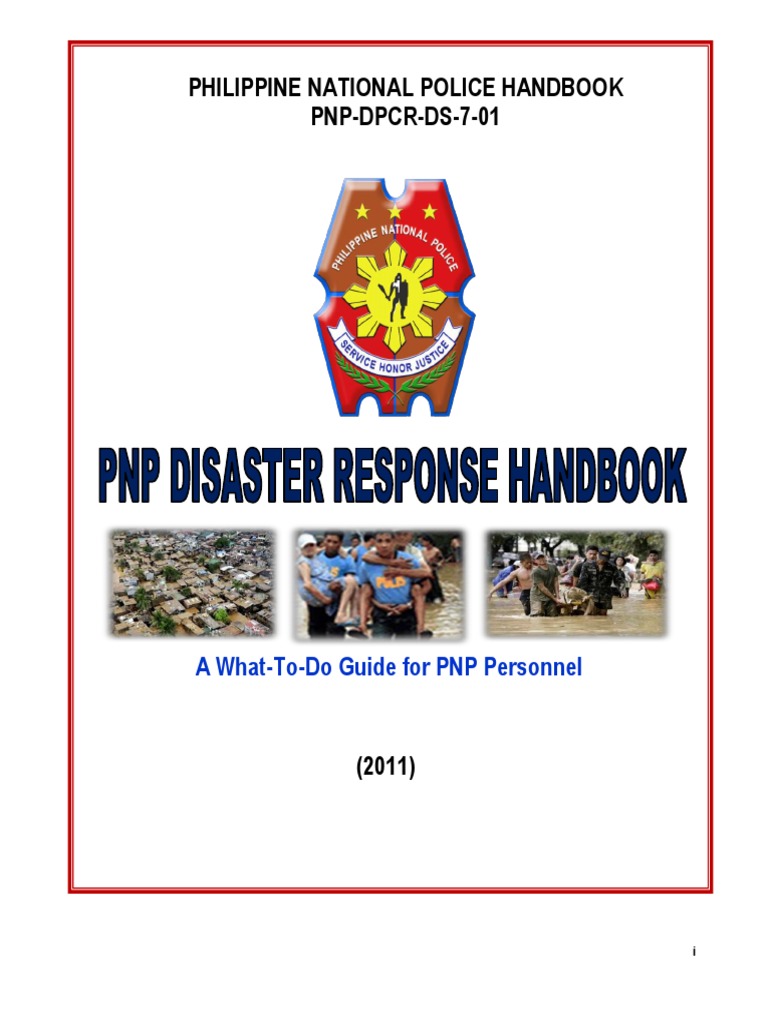 PHILIPPINE NATIONAL POLICE HANDBOOK
PNP-DPCR-DS-7-01

PHILIPPINE NATIONAL POLICE

SERVICE HONOR JUSTICE

PNP DISASTER RESPONSE HANDBOOK

PNP

A What-To-Do Guide for PNP Personnel

(2011)

i